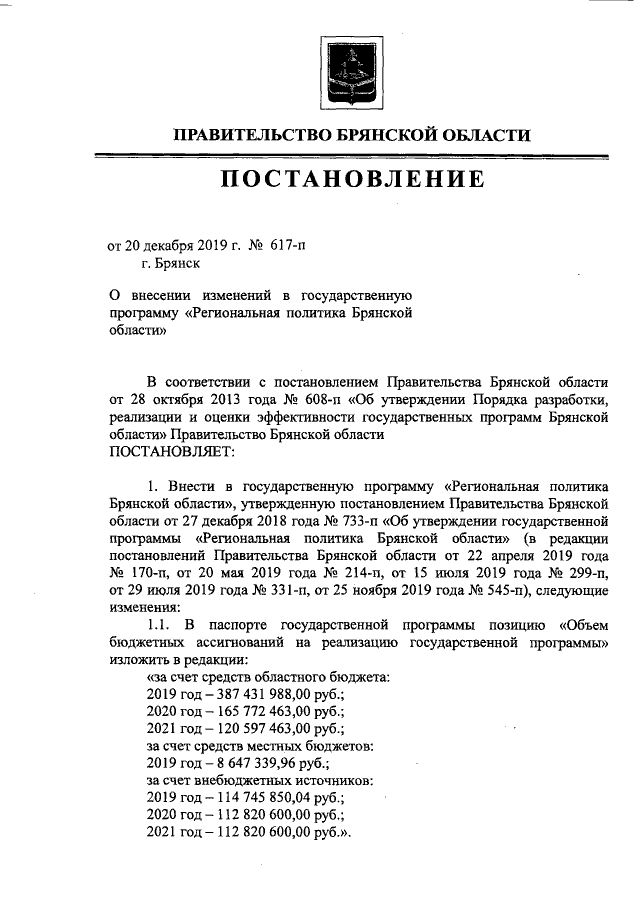 ПРАВИТЕЛЬСТВО БРЯНСКОЙ ОБЛАСТИ

ПОСТАНОВЛЕНИЕ

от 20 декабря 2019 г. № 617-п
г. Брянск

О внесении изменений в государственную программу «Региональная политика Брянской области»

В соответствии с постановлением Правительства Брянской области от 28 октября 2013 года № 608-п «Об утверждении Порядка разработки, реализации и оценки эффективности государственных программ Брянской области» Правительство Брянской области
ПОСТАНОВЛЯЕТ:

1. Внести в государственную программу «Региональная политика Брянской области», утвержденную постановлением Правительства Брянской области от 27 декабря 2018 года № 733-п «Об утверждении государственной программы «Региональная политика Брянской области» (в редакции постановлений Правительства Брянской области от 22 апреля 2019 года № 170-п, от 20 мая 2019 года № 214-п, от 15 июля 2019 года № 299-п, от 29 июля 2019 года № 331-п, от 25 ноября 2019 года № 545-п), следующие изменения:

1.1. В паспорте государственной программы позицию «Объем бюджетных ассигнований на реализацию государственной программы» изложить в редакции:
«за счет средств областного бюджета:
2019 год – 387 431 988,00 руб.;
2020 год – 165 772 463,00 руб.;
2021 год – 120 597 463,00 руб.;
за счет средств местных бюджетов:
2019 год – 8 647 339,96 руб.;
за счет внебюджетных источников:
2019 год – 114 745 850,04 руб.;
2020 год – 112 820 600,00 руб.;
2021 год – 112 820 600,00 руб.».